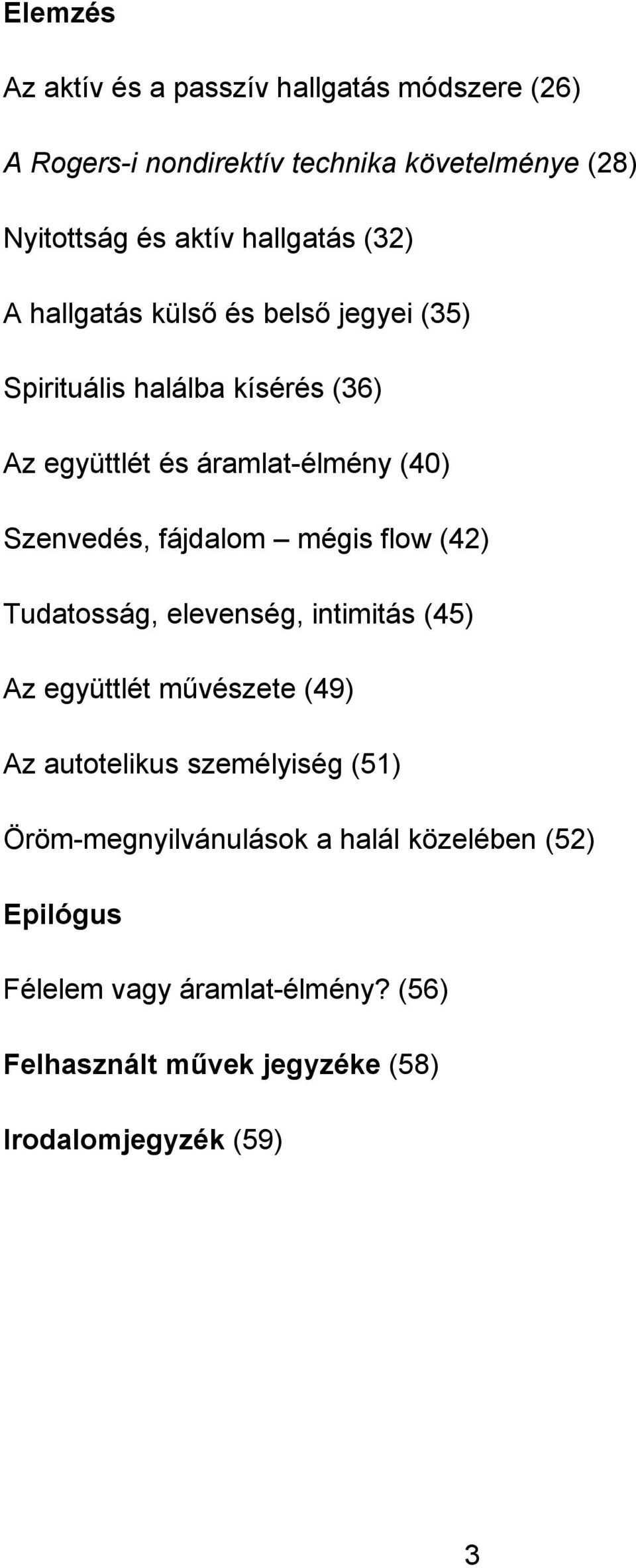 Elemzés

Az aktív és a passzív hallgatás módszere (26)

A Rogers-i nondirektív technika követelménye (28)

Nyitottság és aktív hallgatás (32)

A hallgatás külső és belső jegyei (35)

Spirituális halálba kísérés (36)

Az együttlét és áramlat-élmény (40)

Szenvedés, fájdalom – mégis flow (42)

Tudatosság, elevenség, intimitás (45)

Az együttlét művészete (49)

Az autotelikus személyiség (51)

Öröm-megnyilvánulások a halál közelében (52)

Epilógus

Félelem vagy áramlat-élmény? (56)

Felhasznált művek jegyzéke (58)

Irodalomjegyzék (59)

3